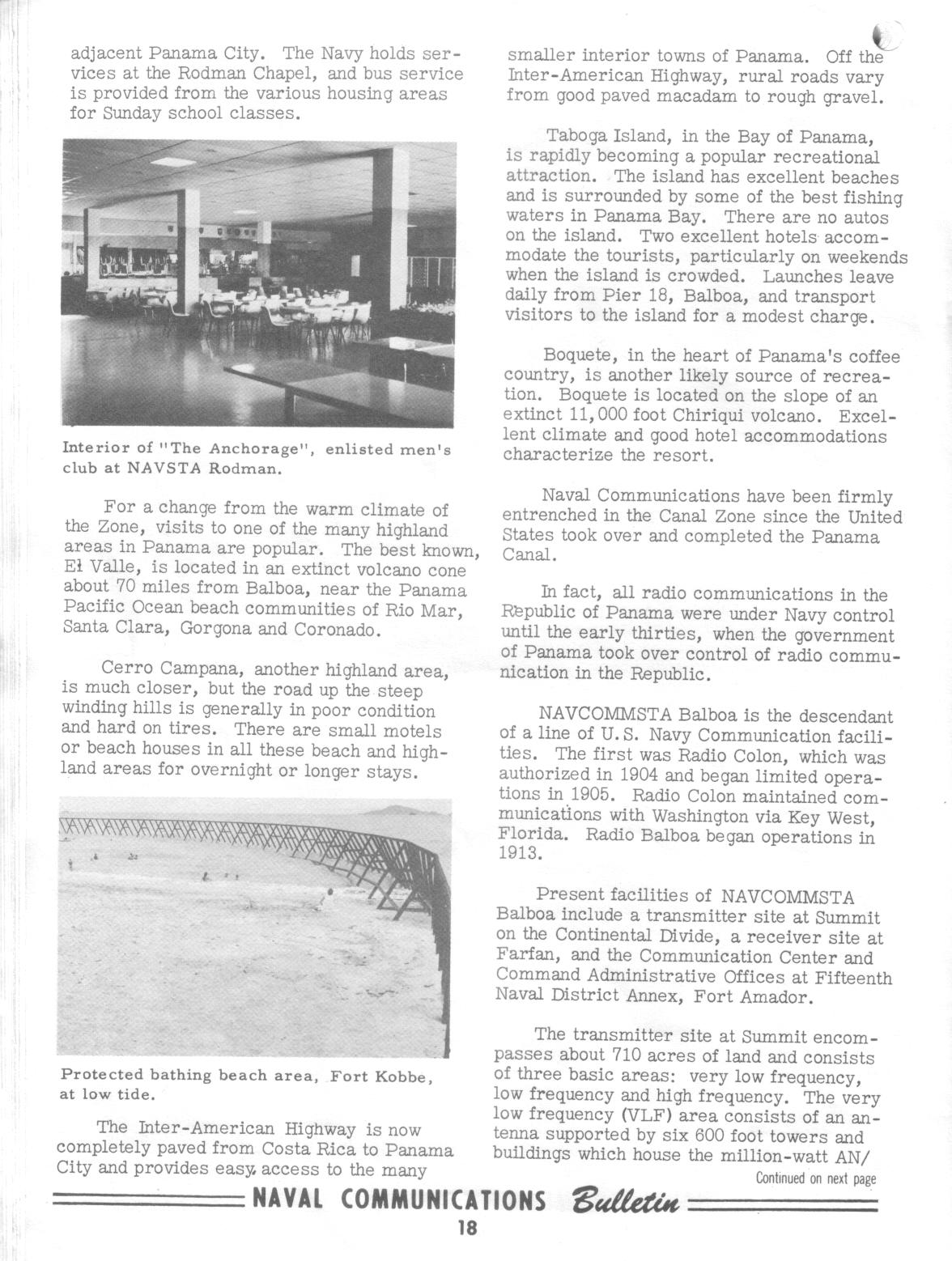 adjacent Panama City. The Navy holds services at the Rodman Chapel, and bus service is provided from the various housing areas for Sunday school classes.

Interior of "The Anchorage", enlisted men's club at NAVSTA Rodman.

For a change from the warm climate of the Zone, visits to one of the many highland areas in Panama are popular. The best known, El Valle, is located in an extinct volcano cone about 70 miles from Balboa, near the Panama Pacific Ocean beach communities of Rio Mar, Santa Clara, Gorgona and Coronado.

Cerro Campana, another highland area, is much closer, but the road up the steep winding hills is generally in poor condition and hard on tires. There are small motels or beach houses in all these beach and highland areas for overnight or longer stays.

Protected bathing beach area, Fort Kobbe, at low tide.

The Inter-American Highway is now completely paved from Costa Rica to Panama City and provides easy access to the many smaller interior towns of Panama. Off the Inter-American Highway, rural roads vary from good paved macadam to rough gravel.

Taboga Island, in the Bay of Panama, is rapidly becoming a popular recreational attraction. The island has excellent beaches and is surrounded by some of the best fishing waters in Panama Bay. There are no autos on the island. Two excellent hotels accommodate the tourists, particularly on weekends when the island is crowded. Launches leave daily from Pier 18, Balboa, and transport visitors to the island for a modest charge.

Boquete, in the heart of Panama's coffee country, is another likely source of recreation. Boquete is located on the slope of an extinct 11,000 foot Chiriqui volcano. Excellent climate and good hotel accommodations characterize the resort.

Naval Communications have been firmly entrenched in the Canal Zone since the United States took over and completed the Panama Canal.

In fact, all radio communications in the Republic of Panama were under Navy control until the early thirties, when the government of Panama took over control of radio communication in the Republic.

NAVCOMMSTA Balboa is the descendant of a line of U.S. Navy Communication facilities. The first was Radio Colon, which was authorized in 1904 and began limited operations in 1905. Radio Colon maintained communications with Washington via Key West, Florida. Radio Balboa began operations in 1913.

Present facilities of NAVCOMMSTA Balboa include a transmitter site at Summit on the Continental Divide, a receiver site at Farfan, and the Communication Center and Command Administrative Offices at Fifteenth Naval District Annex, Fort Amador.

The transmitter site at Summit encompasses about 710 acres of land and consists of three basic areas: very low frequency, low frequency and high frequency. The very low frequency (VLF) area consists of an antenna supported by six 600 foot towers and buildings which house the million-watt AN/

Continued on next page

NAVAL COMMUNICATIONS Bulletin

18